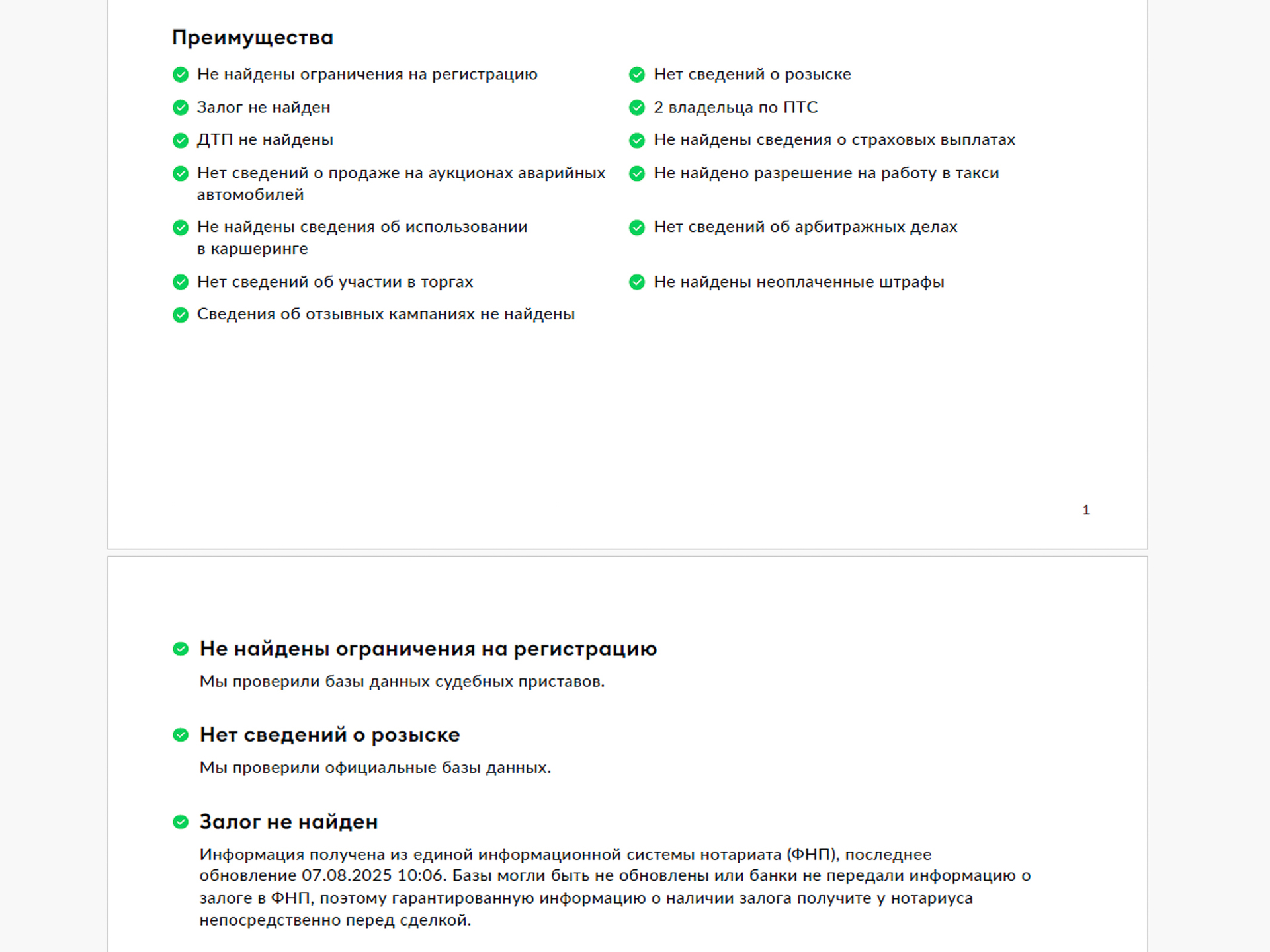 Преимущества

Не найдены ограничения на регистрацию

Залог не найден

ДТП не найдены

Нет сведений о продаже на аукционах аварийных автомобилей

Не найдены сведения об использовании в каршеринге

Нет сведений об участии в торгах

Сведения об отзывных кампаниях не найдены

Нет сведений о розыске

2 владельца по ПТС

Не найдены сведения о страховых выплатах

Не найдено разрешение на работу в такси

Нет сведений об арбитражных делах

Не найдены неоплаченные штрафы

1

Не найдены ограничения на регистрацию

Мы проверили базы данных судебных приставов.

Нет сведений о розыске

Мы проверили официальные базы данных.

Залог не найден

Информация получена из единой информационной системы нотариата (ФНП), последнее обновление 07.08.2025 10:06. Базы могли быть не обновлены или банки не передали информацию о залоге в ФНП, поэтому гарантированную информацию о наличии залога получите у нотариуса непосредственно перед сделкой.